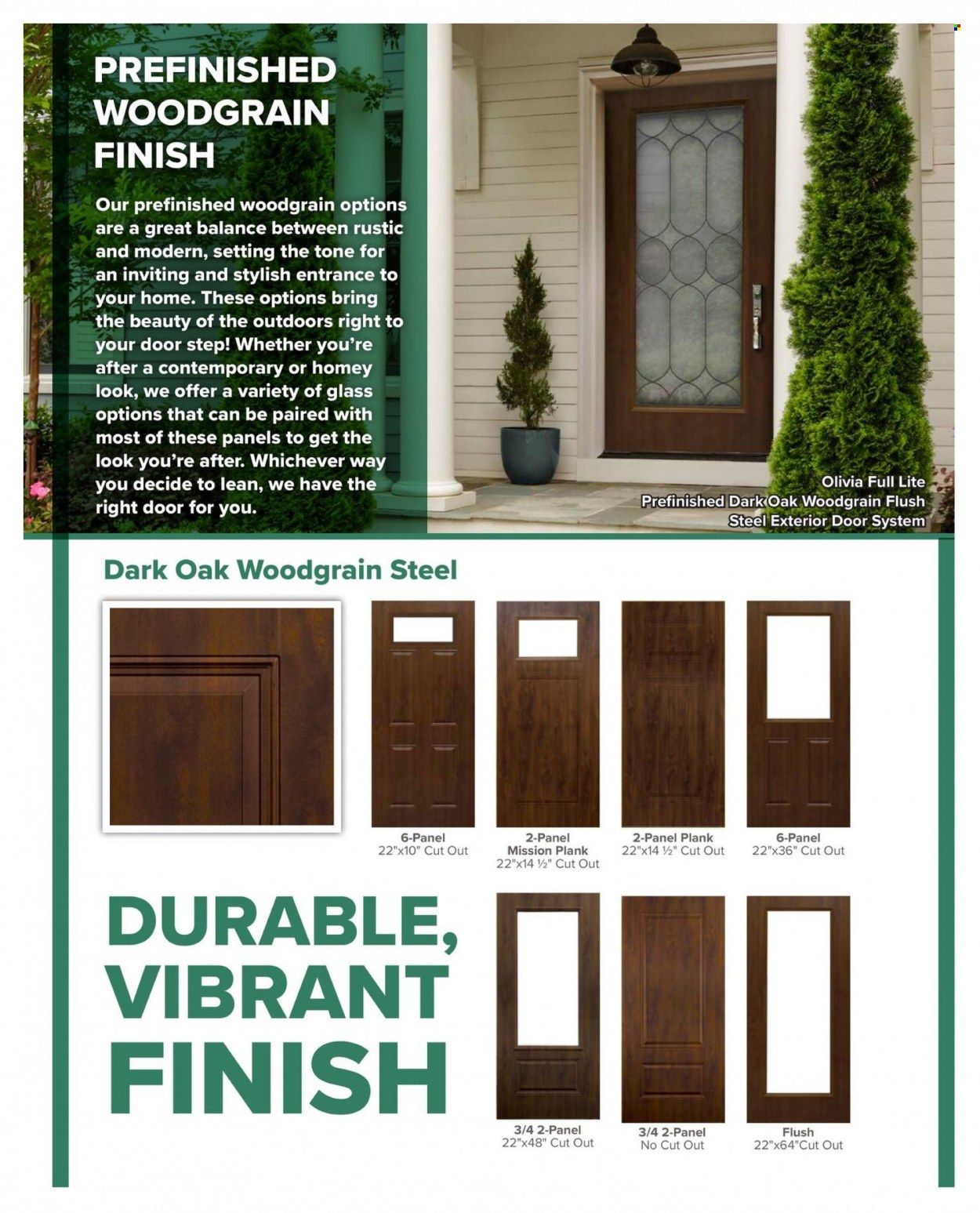 PREFINISHED WOODGRAIN FINISH

Our prefinished woodgrain options are a great balance between rustic and modern, setting the tone for an inviting and stylish entrance to your home. These options bring the beauty of the outdoors right to your door step! Whether you're after a contemporary or homey look, we offer a variety of glass options that can be paired with most of these panels to get the look you're after. Whichever way you decide to lean, we have the right door for you.

Olivia Full Lite
Prefinished Dark Oak Woodgrain Flush Steel Exterior Door System

Dark Oak Woodgrain Steel

6-Panel
22"x10" Cut Out

2-Panel Mission Plank
22"x14 ½" Cut Out

2-Panel Plank
22"x14 ½" Cut Out

6-Panel
22"x36" Cut Out

DURABLE, VIBRANT FINISH

3/4 2-Panel
22"x48" Cut Out

3/4 2-Panel
No Cut Out

Flush
22"x64"Cut Out